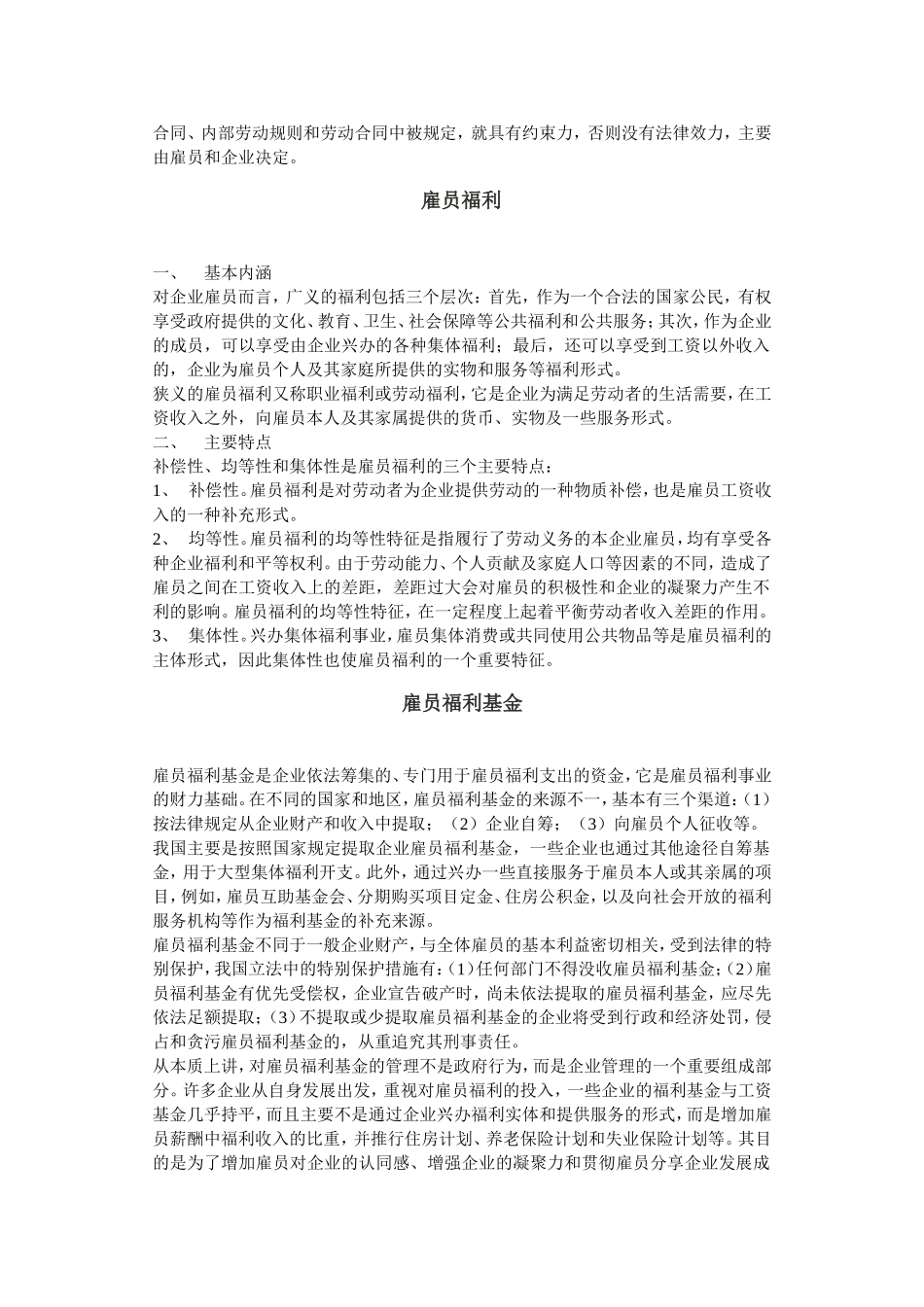 合同、内部劳动规则和劳动合同中被规定，就具有约束力，否则没有法律效力，主要由雇员和企业决定。

雇员福利

一、 基本内涵
对企业雇员而言，广义的福利包括三个层次：首先，作为一个合法的国家公民，有权享受政府提供的文化、教育、卫生、社会保障等公共福利和公共服务；其次，作为企业的成员，可以享受由企业兴办的各种集体福利；最后，还可以享受到工资以外收入的，企业为雇员个人及其家庭所提供的实物和服务等福利形式。
狭义的雇员福利又称职业福利或劳动福利，它是企业为满足劳动者的生活需要，在工资收入之外，向雇员本人及其家属提供的货币、实物及一些服务形式。
二、 主要特点
补偿性、均等性和集体性是雇员福利的三个主要特点：
1、 补偿性。雇员福利是对劳动者为企业提供劳动的一种物质补偿，也是雇员工资收入的一种补充形式。
2、 均等性。雇员福利的均等性特征是指履行了劳动义务的本企业雇员，均有享受各种企业福利和平等权利。由于劳动能力、个人贡献及家庭人口等因素的不同，造成了雇员之间在工资收入上的差距，差距过大会对雇员的积极性和企业的凝聚力产生不利的影响。雇员福利的均等性特征，在一定程度上起着平衡劳动者收入差距的作用。
3、 集体性。兴办集体福利事业，雇员集体消费或共同使用公共物品等是雇员福利的主体形式，因此集体性也使雇员福利的一个重要特征。

雇员福利基金

雇员福利基金是企业依法筹集的、专门用于雇员福利支出的资金，它是雇员福利事业的财力基础。在不同的国家和地区，雇员福利基金的来源不一，基本有三个渠道：（1）按法律规定从企业财产和收入中提取；（2）企业自筹；（3）向雇员个人征收等。
我国主要是按照国家规定提取企业雇员福利基金，一些企业也通过其他途径自筹基金，用于大型集体福利开支。此外，通过兴办一些直接服务于雇员本人或其亲属的项目，例如，雇员互助基金会、分期购买项目定金、住房公积金，以及向社会开放的福利服务机构等作为福利基金的补充来源。
雇员福利基金不同于一般企业财产，与全体雇员的基本利益密切相关，受到法律的特别保护，我国立法中的特别保护措施有：(1)任何部门不得没收雇员福利基金；(2)雇员福利基金有优先受偿权，企业宣告破产时，尚未依法提取的雇员福利基金，应尽先依法足额提取；(3)不提取或少提取雇员福利基金的企业将受到行政和经济处罚，侵占和贪污雇员福利基金的，从重追究其刑事责任。
从本质上讲，对雇员福利基金的管理不是政府行为，而是企业管理的一个重要组成部分。许多企业从自身发展出发，重视对雇员福利的投入，一些企业的福利基金与工资基金几乎持平，而且主要不是通过企业兴办福利实体和提供服务的形式，而是增加雇员薪酬中福利收入的比重，并推行住房计划、养老保险计划和失业保险计划等。其目的是为了增加雇员对企业的认同感、增强企业的凝聚力和贯彻雇员分享企业发展成